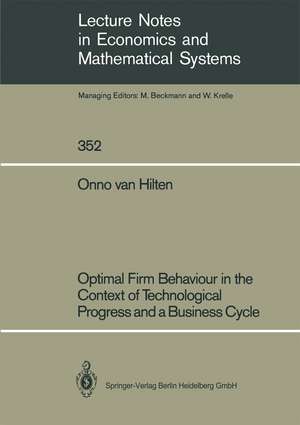 Lecture Notes in Economics and Mathematical Systems

Managing Editors: M. Beckmann and W. Krelle

352

Onno van Hilten

Optimal Firm Behaviour in the Context of Technological Progress and a Business Cycle

Springer-Verlag Berlin Heidelberg GmbH